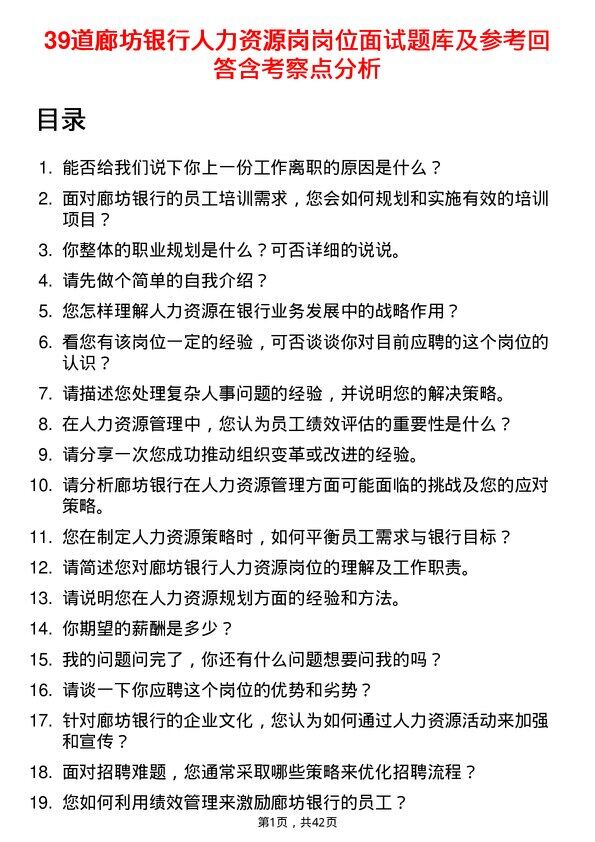 39道廊坊银行人力资源岗岗位面试题库及参考回答含考察点分析

目录

1. 能否给我们说下你上一份工作离职的原因是什么？
2. 面对廊坊银行的员工培训需求，您会如何规划和实施有效的培训项目？
3. 你整体的职业规划是什么？可否详细的说说。
4. 请先做个简单的自我介绍？
5. 您怎样理解人力资源在银行业务发展中的战略作用？
6. 看您有该岗位一定的经验，可否谈谈你对目前应聘的这个岗位的认识？
7. 请描述您处理复杂人事问题的经验，并说明您的解决策略。
8. 在人力资源管理中，您认为员工绩效评估的重要性是什么？
9. 请分享一次您成功推动组织变革或改进的经验。
10. 请分析廊坊银行在人力资源管理方面可能面临的挑战及您的应对策略。
11. 您在制定人力资源策略时，如何平衡员工需求与银行目标？
12. 请简述您对廊坊银行人力资源岗位的理解及工作职责。
13. 请说明您在人力资源规划方面的经验和方法。
14. 你期望的薪酬是多少？
15. 我的问题问完了，你还有什么问题想要问我的吗？
16. 请谈一下你应聘这个岗位的优势和劣势？
17. 针对廊坊银行的企业文化，您认为如何通过人力资源活动来加强和宣传？
18. 面对招聘难题，您通常采取哪些策略来优化招聘流程？
19. 您如何利用绩效管理来激励廊坊银行的员工？

第1页，共42页